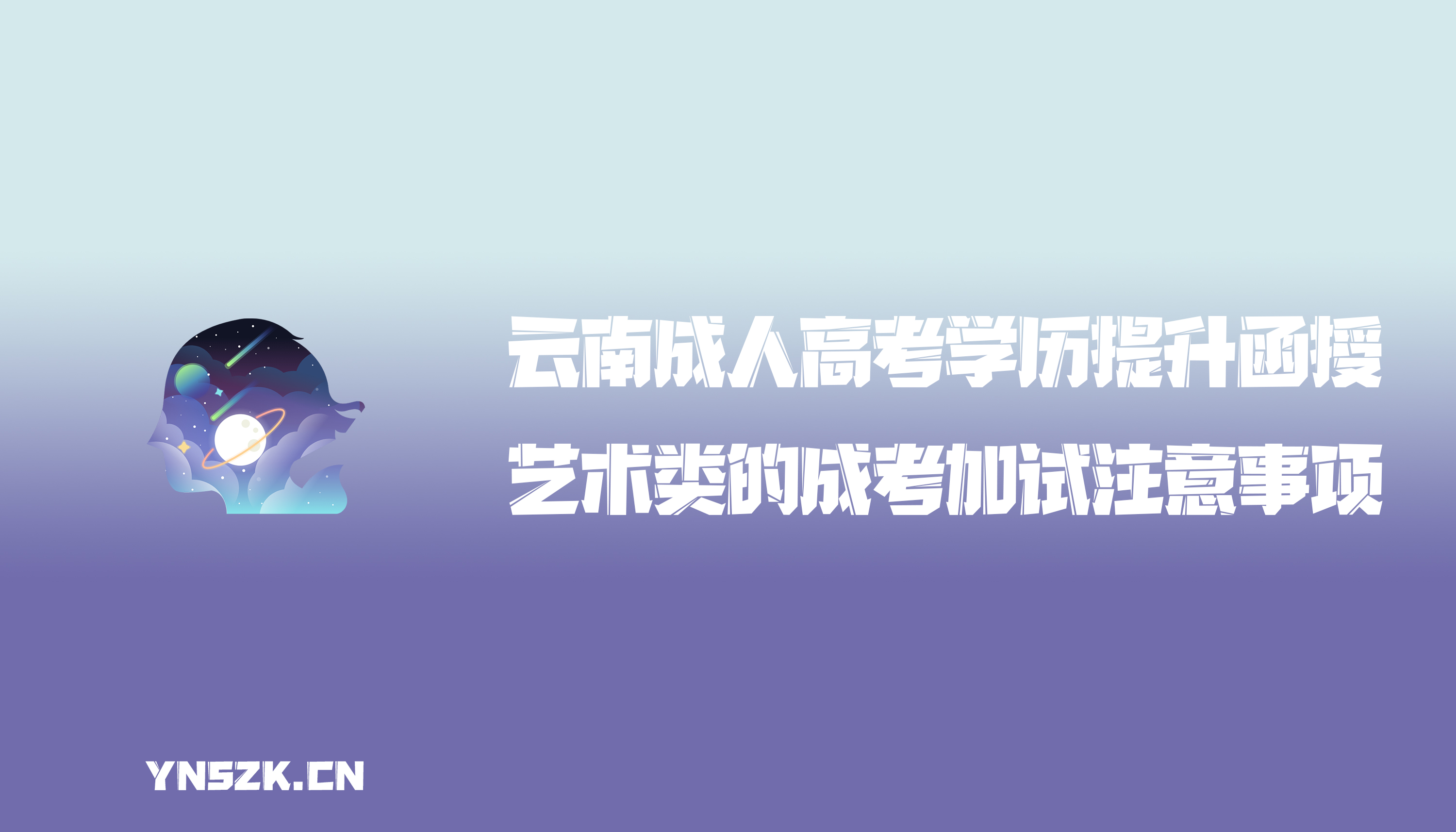 云南成人高考学历提升函授
艺术类的成考加试注意事项

YNSZK.CN